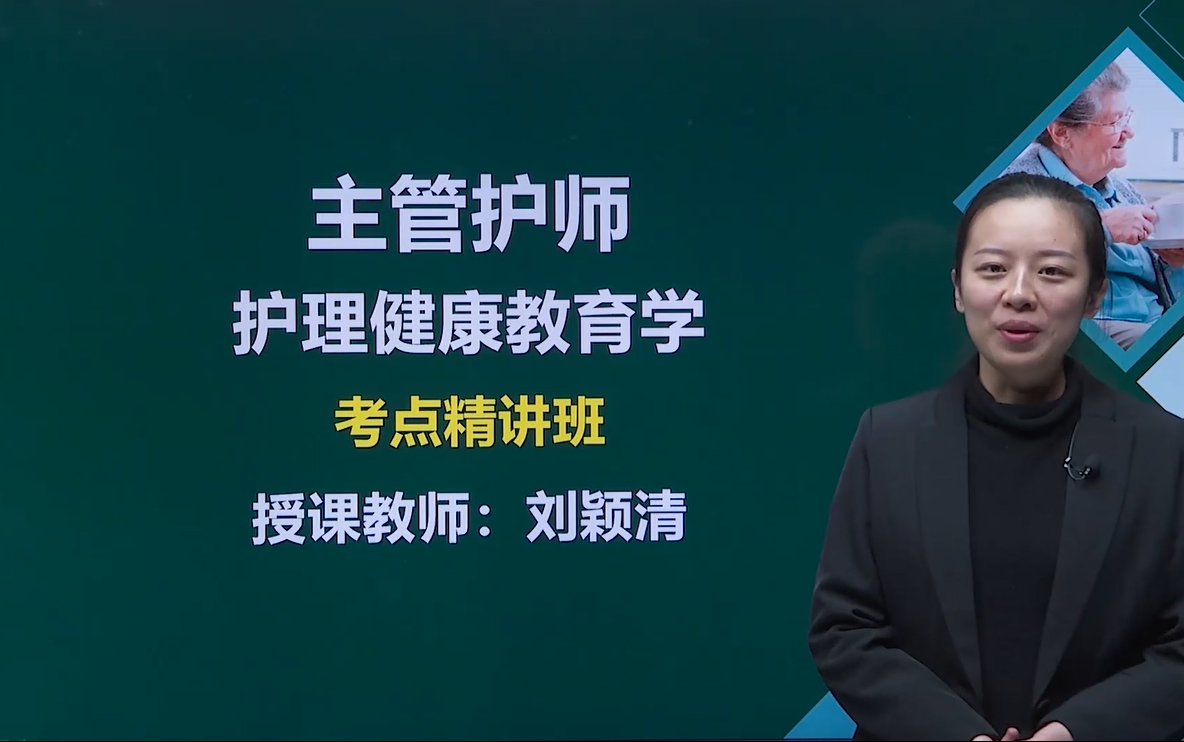 主管护师

护理健康教育学

考点精讲班

授课教师：刘颖清